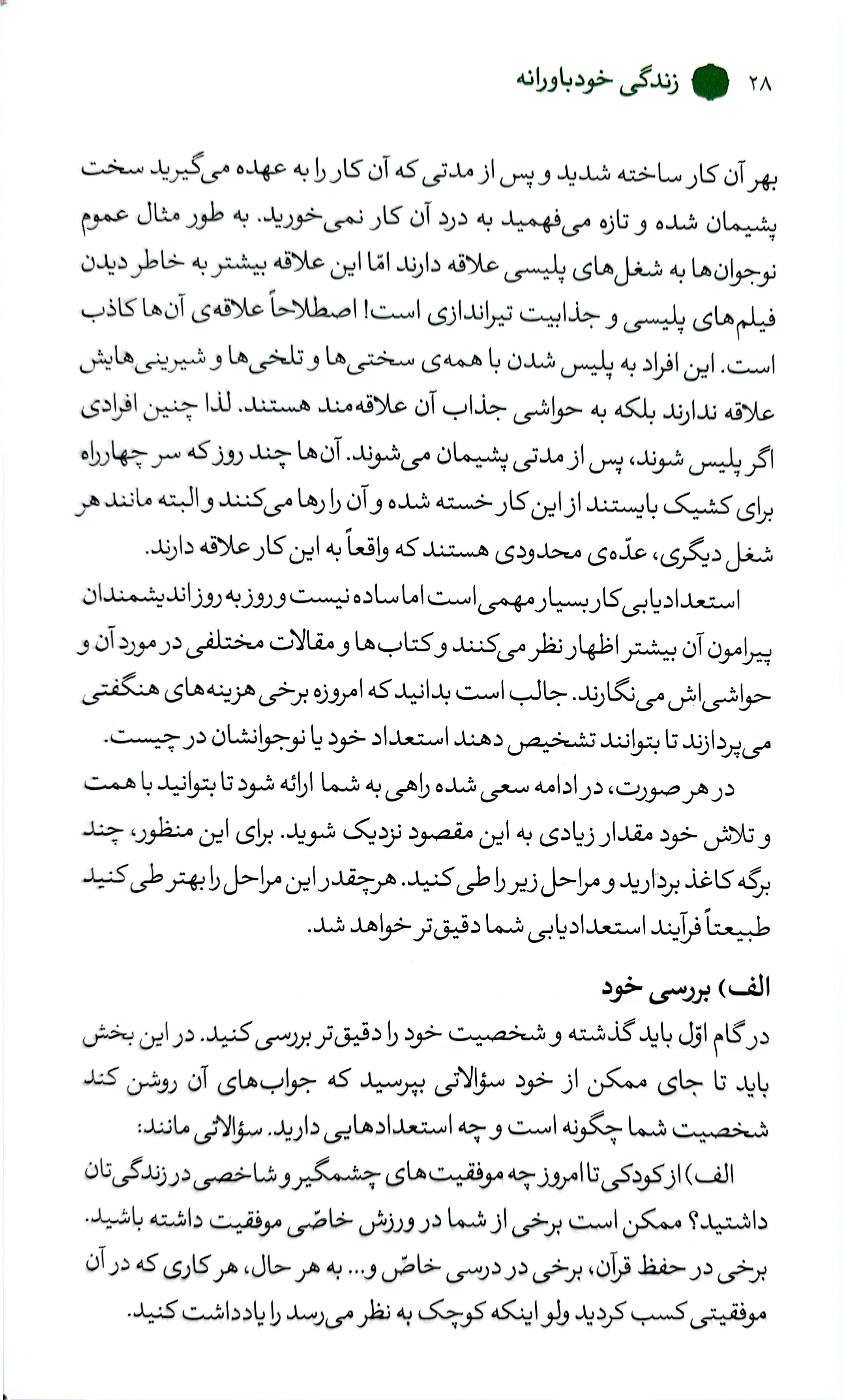 ۲۸ زندگی خودباورانه

بهر آن کار ساخته شدید و پس از مدتی که آن کار را به عهده می‌گیرید سخت پشیمان شده و تازه می‌فهمید به درد آن کار نمی‌خورید. به طور مثال عموم نوجوان‌ها به شغل‌های پلیسی علاقه دارند امّا این علاقه بیشتر به خاطر دیدن فیلم‌های پلیسی و جذابیت تیراندازی است! اصطلاحاً علاقه‌ی آن‌ها کاذب است. این افراد به پلیس شدن با همه‌ی سختی‌ها و تلخی‌ها و شیرینی‌هایش علاقه ندارند بلکه به حواشی جذاب آن علاقه‌مند هستند. لذا چنین افرادی اگر پلیس شوند، پس از مدتی پشیمان می‌شوند. آن‌ها چند روز که سر چهارراه برای کشیک بایستند از این کار خسته شده و آن را رها می‌کنند و البته مانند هر شغل دیگری، عدّه‌ی محدودی هستند که واقعاً به این کار علاقه دارند.

استعدادیابی کار بسیار مهمی است اما ساده نیست و روز به روز اندیشمندان پیرامون آن بیشتر اظهار نظر می‌کنند و کتاب‌ها و مقالات مختلفی در مورد آن و حواشی‌اش می‌نگارند. جالب است بدانید که امروزه برخی هزینه‌های هنگفتی می‌پردازند تا بتوانند تشخیص دهند استعداد خود یا نوجوانشان در چیست.

در هر صورت، در ادامه سعی شده راهی به شما ارائه شود تا بتوانید با همت و تلاش خود مقدار زیادی به این مقصود نزدیک شوید. برای این منظور، چند برگه کاغذ بردارید و مراحل زیر را طی کنید. هرچقدر این مراحل را بهتر طی کنید طبیعتاً فرآیند استعدادیابی شما دقیق‌تر خواهد شد.

الف) بررسی خود

در گام اوّل باید گذشته و شخصیت خود را دقیق‌تر بررسی کنید. در این بخش باید تا جای ممکن از خود سؤالاتی بپرسید که جواب‌های آن روشن کند شخصیت شما چگونه است و چه استعدادهایی دارید. سؤالاتی مانند:

الف) از کودکی تا امروز چه موفقیت‌های چشمگیر و شاخصی در زندگی‌تان داشتید؟ ممکن است برخی از شما در ورزش خاصّی موفقیت داشته باشید. برخی در حفظ قرآن، برخی در درسی خاصّ و... به هر حال، هر کاری که در آن موفقیتی کسب کردید ولو اینکه کوچک به نظر می‌رسد را یادداشت کنید.